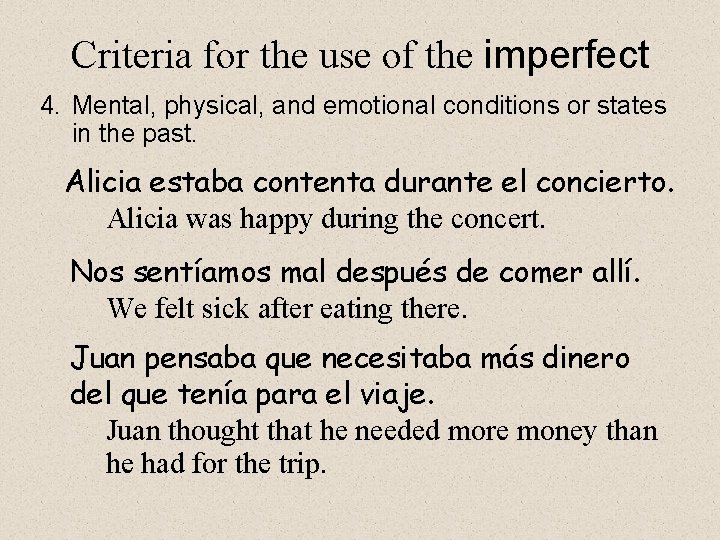 Criteria for the use of the imperfect

4. Mental, physical, and emotional conditions or states in the past.

Alicia estaba contenta durante el concierto.

Alicia was happy during the concert.

Nos sentíamos mal después de comer allí.

We felt sick after eating there.

Juan pensaba que necesitaba más dinero del que tenía para el viaje.

Juan thought that he needed more money than he had for the trip.